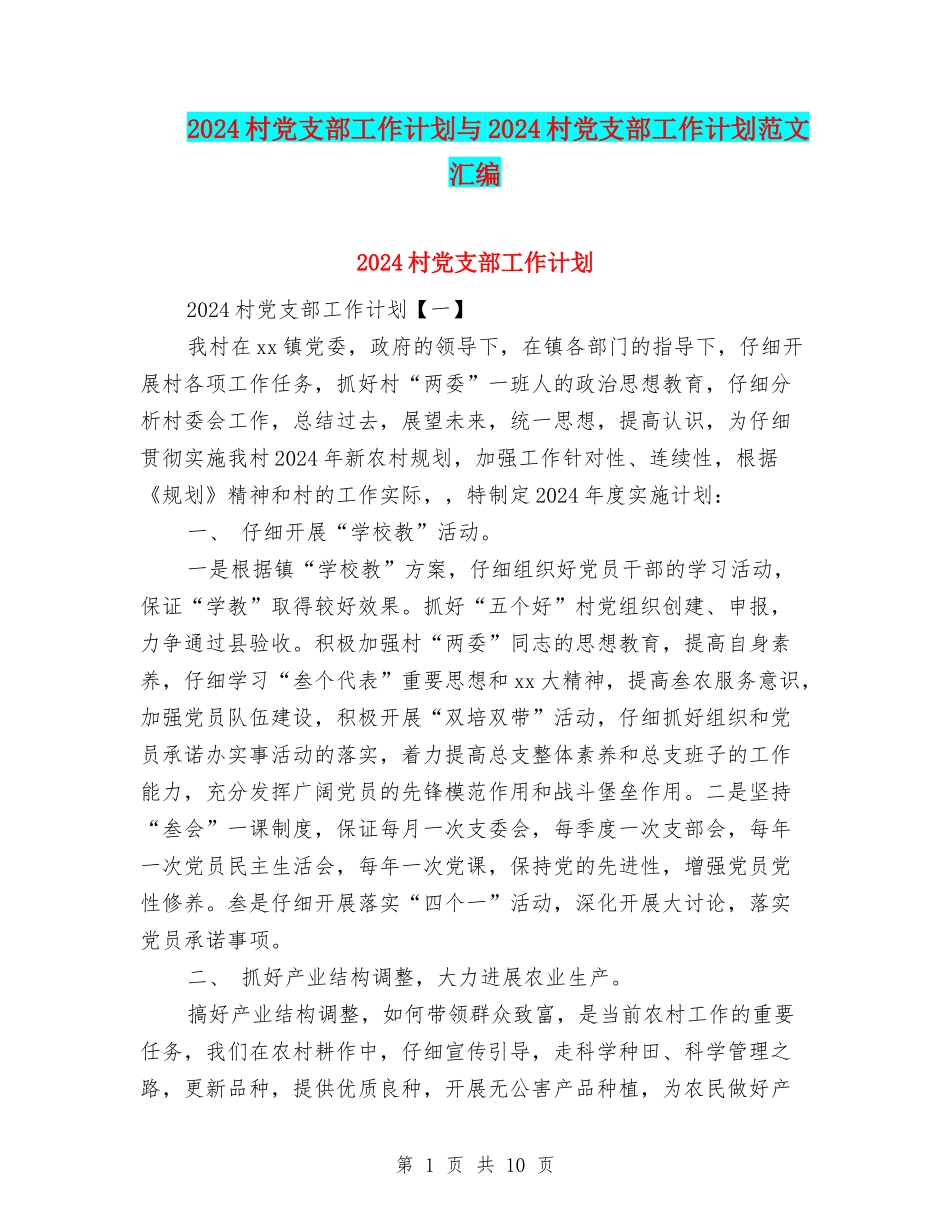 2024村党支部工作计划与2024村党支部工作计划范文汇编

2024村党支部工作计划

2024村党支部工作计划【一】

我村在xx镇党委，政府的领导下，在镇各部门的指导下，仔细开展村各项工作任务，抓好村“两委”一班人的政治思想教育，仔细分析村委会工作，总结过去，展望未来，统一思想，提高认识，为仔细贯彻实施我村2024年新农村规划，加强工作针对性、连续性，根据《规划》精神和村的工作实际，，特制定2024年度实施计划：

一、 仔细开展“学校教”活动。

一是根据镇“学校教”方案，仔细组织好党员干部的学习活动，保证“学教”取得较好效果。抓好“五个好”村党组织创建、申报，力争通过县验收。积极加强村“两委”同志的思想教育，提高自身素养，仔细学习“叁个代表”重要思想和xx大精神，提高叁农服务意识，加强党员队伍建设，积极开展“双培双带”活动，仔细抓好组织和党员承诺办实事活动的落实，着力提高总支整体素养和总支班子的工作能力，充分发挥广阔党员的先锋模范作用和战斗堡垒作用。二是坚持“叁会”一课制度，保证每月一次支委会，每季度一次支部会，每年一次党员民主生活会，每年一次党课，保持党的先进性，增强党员党性修养。叁是仔细开展落实“四个一”活动，深化开展大讨论，落实党员承诺事项。

二、 抓好产业结构调整，大力进展农业生产。

搞好产业结构调整，如何带领群众致富，是当前农村工作的重要任务，我们在农村耕作中，仔细宣传引导，走科学种田、科学管理之路，更新品种，提供优质良种，开展无公害产品种植，为农民做好产

第 1 页 共 10 页